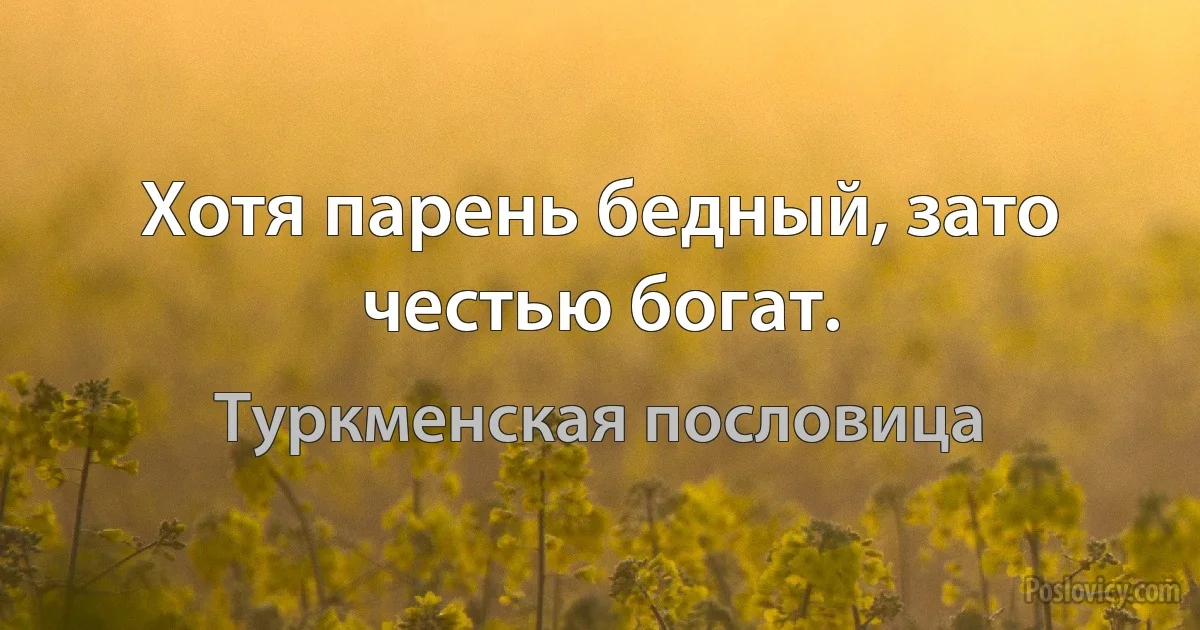 Хотя парень бедный, зато честью богат.

Туркменская пословица

Poslovicy.com